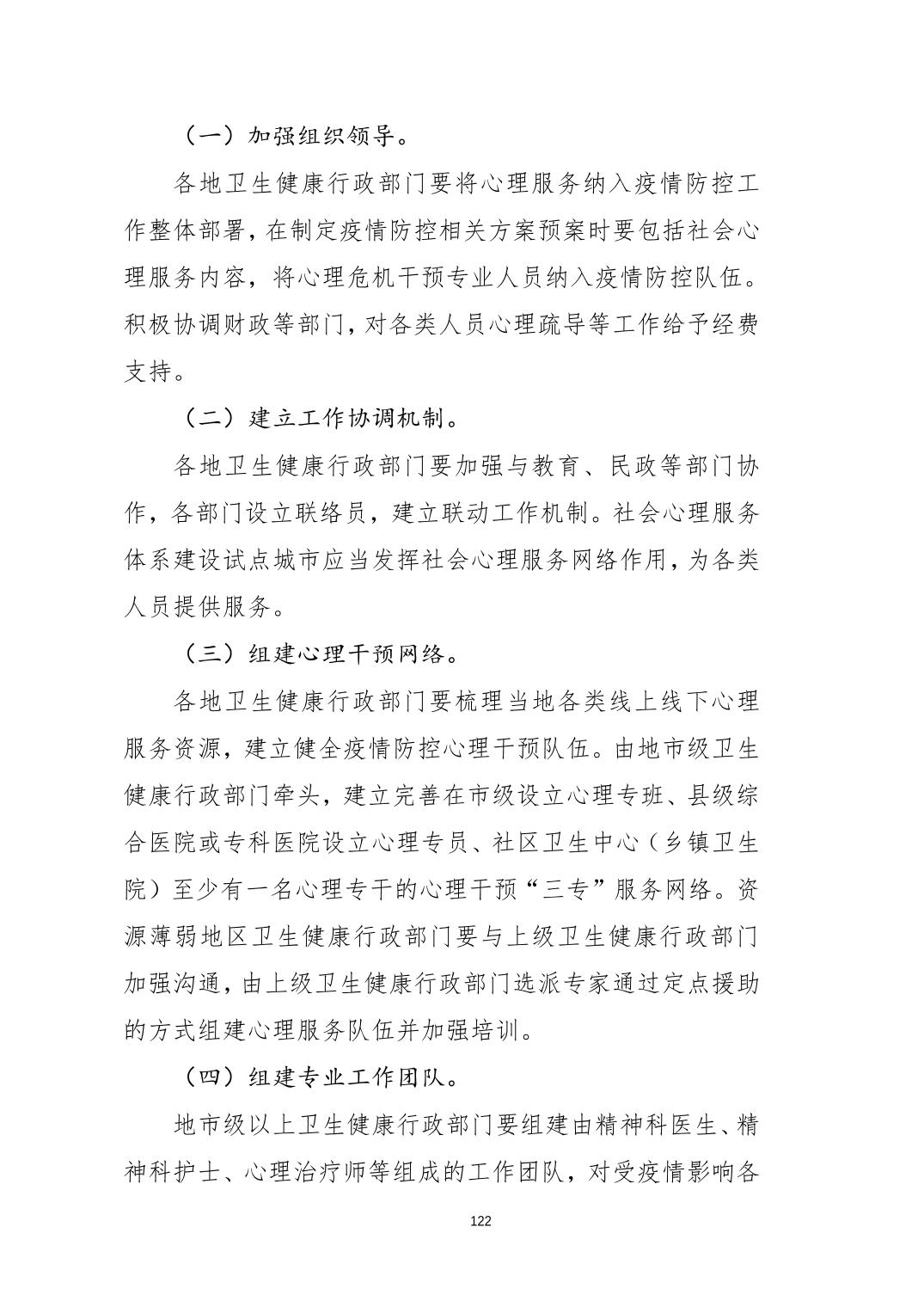 （一）加强组织领导。

各地卫生健康行政部门要将心理服务纳入疫情防控工作整体部署，在制定疫情防控相关方案预案时要包括社会心理服务内容，将心理危机干预专业人员纳入疫情防控队伍。积极协调财政等部门，对各类人员心理疏导等工作给予经费支持。

（二）建立工作协调机制。

各地卫生健康行政部门要加强与教育、民政等部门协作，各部门设立联络员，建立联动工作机制。社会心理服务体系建设试点城市应当发挥社会心理服务网络作用，为各类人员提供服务。

（三）组建心理干预网络。

各地卫生健康行政部门要梳理当地各类线上线下心理服务资源，建立健全疫情防控心理干预队伍。由地市级卫生健康行政部门牵头，建立完善在市级设立心理专班、县级综合医院或专科医院设立心理专员、社区卫生中心（乡镇卫生院）至少有一名心理专干的心理干预“三专”服务网络。资源薄弱地区卫生健康行政部门要与上级卫生健康行政部门加强沟通，由上级卫生健康行政部门选派专家通过定点援助的方式组建心理服务队伍并加强培训。

（四）组建专业工作团队。

地市级以上卫生健康行政部门要组建由精神科医生、精神科护士、心理治疗师等组成的工作团队，对受疫情影响各

122